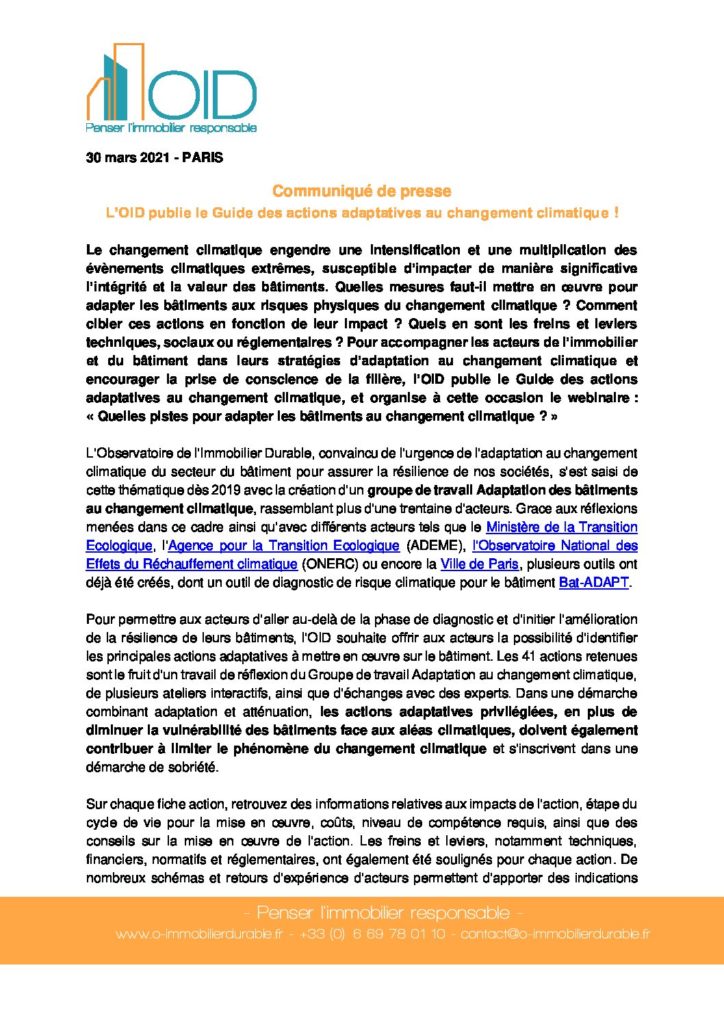 OID
Penser l'immobilier responsable

30 mars 2021 - PARIS

Communiqué de presse
L'OID publie le Guide des actions adaptatives au changement climatique !

Le changement climatique engendre une intensification et une multiplication des évènements climatiques extrêmes, susceptible d'impacter de manière significative l'intégrité et la valeur des bâtiments. Quelles mesures faut-il mettre en œuvre pour adapter les bâtiments aux risques physiques du changement climatique ? Comment cibler ces actions en fonction de leur impact ? Quels en sont les freins et leviers techniques, sociaux ou réglementaires ? Pour accompagner les acteurs de l'immobilier et du bâtiment dans leurs stratégies d'adaptation au changement climatique et encourager la prise de conscience de la filière, l'OID publie le Guide des actions adaptatives au changement climatique, et organise à cette occasion le webinaire : « Quelles pistes pour adapter les bâtiments au changement climatique ? »

L'Observatoire de l'Immobilier Durable, convaincu de l'urgence de l'adaptation au changement climatique du secteur du bâtiment pour assurer la résilience de nos sociétés, s'est saisi de cette thématique dès 2019 avec la création d'un groupe de travail Adaptation des bâtiments au changement climatique, rassemblant plus d'une trentaine d'acteurs. Grace aux réflexions menées dans ce cadre ainsi qu'avec différents acteurs tels que le Ministère de la Transition Ecologique, l'Agence pour la Transition Ecologique (ADEME), l'Observatoire National des Effets du Réchauffement climatique (ONERC) ou encore la Ville de Paris, plusieurs outils ont déjà été créés, dont un outil de diagnostic de risque climatique pour le bâtiment Bat-ADAPT.

Pour permettre aux acteurs d'aller au-delà de la phase de diagnostic et d'initier l'amélioration de la résilience de leurs bâtiments, l'OID souhaite offrir aux acteurs la possibilité d'identifier les principales actions adaptatives à mettre en œuvre sur le bâtiment. Les 41 actions retenues sont le fruit d'un travail de réflexion du Groupe de travail Adaptation au changement climatique, de plusieurs ateliers interactifs, ainsi que d'échanges avec des experts. Dans une démarche combinant adaptation et atténuation, les actions adaptatives privilégiées, en plus de diminuer la vulnérabilité des bâtiments face aux aléas climatiques, doivent également contribuer à limiter le phénomène du changement climatique et s'inscrivent dans une démarche de sobriété.

Sur chaque fiche action, retrouvez des informations relatives aux impacts de l'action, étape du cycle de vie pour la mise en œuvre, coûts, niveau de compétence requis, ainsi que des conseils sur la mise en œuvre de l'action. Les freins et leviers, notamment techniques, financiers, normatifs et réglementaires, ont également été soulignés pour chaque action. De nombreux schémas et retours d'expérience d'acteurs permettent d'apporter des indications

- Penser l'immobilier responsable -
www.o-immobilierdurable.fr - +33 (0) 6 69 78 01 10 - contact@o-immobilierdurable.fr